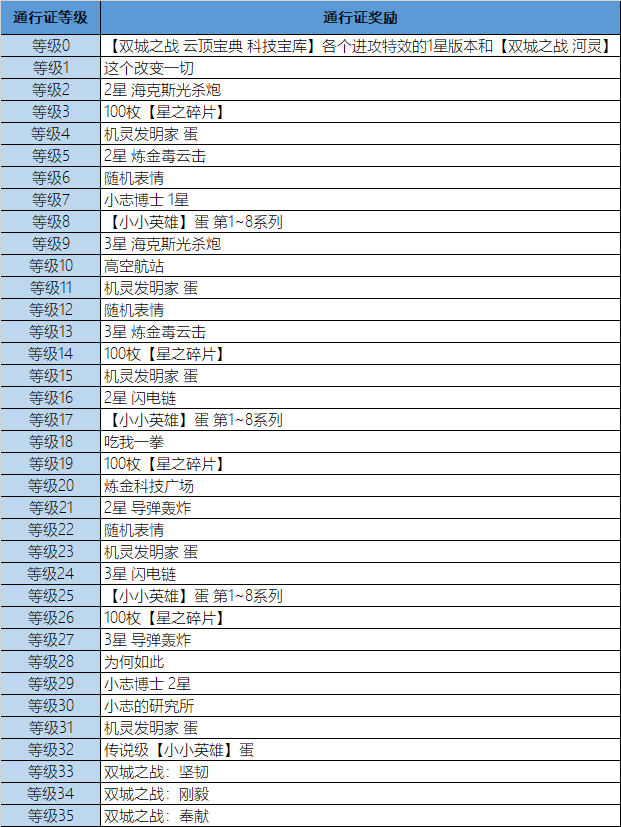 | 通行证等级 | 通行证奖励 |
|---|---|
| 等级0 | 【双城之战 云顶宝典 科技宝库】各个进攻特效的1星版本和【双城之战 河灵】 |
| 等级1 | 这个改变一切 |
| 等级2 | 2星 海克斯光杀炮 |
| 等级3 | 100枚【星之碎片】 |
| 等级4 | 机灵发明家 蛋 |
| 等级5 | 2星 炼金毒云击 |
| 等级6 | 随机表情 |
| 等级7 | 小志博士 1星 |
| 等级8 | 【小小英雄】蛋 第1~8系列 |
| 等级9 | 3星 海克斯光杀炮 |
| 等级10 | 高空航站 |
| 等级11 | 机灵发明家 蛋 |
| 等级12 | 随机表情 |
| 等级13 | 3星 炼金毒云击 |
| 等级14 | 100枚【星之碎片】 |
| 等级15 | 机灵发明家 蛋 |
| 等级16 | 2星 闪电链 |
| 等级17 | 【小小英雄】蛋 第1~8系列 |
| 等级18 | 吃我一拳 |
| 等级19 | 100枚【星之碎片】 |
| 等级20 | 炼金科技广场 |
| 等级21 | 2星 导弹轰炸 |
| 等级22 | 随机表情 |
| 等级23 | 机灵发明家 蛋 |
| 等级24 | 3星 闪电链 |
| 等级25 | 【小小英雄】蛋 第1~8系列 |
| 等级26 | 100枚【星之碎片】 |
| 等级27 | 3星 导弹轰炸 |
| 等级28 | 为何如此 |
| 等级29 | 小志博士 2星 |
| 等级30 | 小志的研究所 |
| 等级31 | 机灵发明家 蛋 |
| 等级32 | 传说级【小小英雄】蛋 |
| 等级33 | 双城之战：坚韧 |
| 等级34 | 双城之战：刚毅 |
| 等级35 | 双城之战：奉献 |